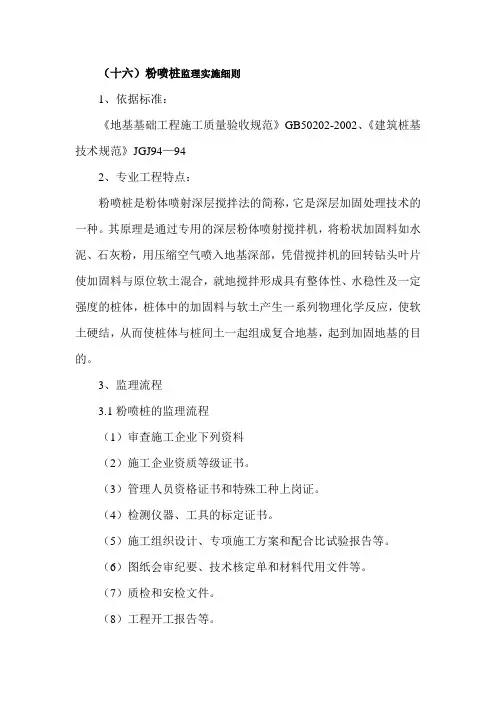 （十六）粉喷桩监理实施细则

1、依据标准：

《地基基础工程施工质量验收规范》GB50202-2002、《建筑桩基技术规范》JGJ94—94

2、专业工程特点：

粉喷桩是粉体喷射深层搅拌法的简称，它是深层加固处理技术的一种。其原理是通过专用的深层粉体喷射搅拌机，将粉状加固料如水泥、石灰粉，用压缩空气喷入地基深部，凭借搅拌机的回转钻头叶片使加固料与原位软土混合，就地搅拌形成具有整体性、水稳性及一定强度的桩体，桩体中的加固料与软土产生一系列物理化学反应，使软土硬结，从而使桩体与桩间土一起组成复合地基，起到加固地基的目的。

3、监理流程

3.1 粉喷桩的监理流程

（1）审查施工企业下列资料

（2）施工企业资质等级证书。

（3）管理人员资格证书和特殊工种上岗证。

（4）检测仪器、工具的标定证书。

（5）施工组织设计、专项施工方案和配合比试验报告等。

（6）图纸会审纪要、技术核定单和材料代用文件等。

（7）质检和安检文件。

（8）工程开工报告等。